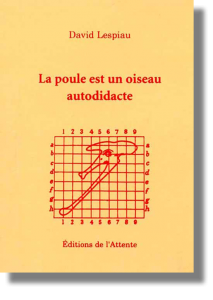 David Lespiau

La poule est un oiseau autodidacte

1 2 3 4 5 6 7 8 9

a b c d e f g h

a b c d e f g h

1 2 3 4 5 6 7 8 9

Éditions de l'Attente